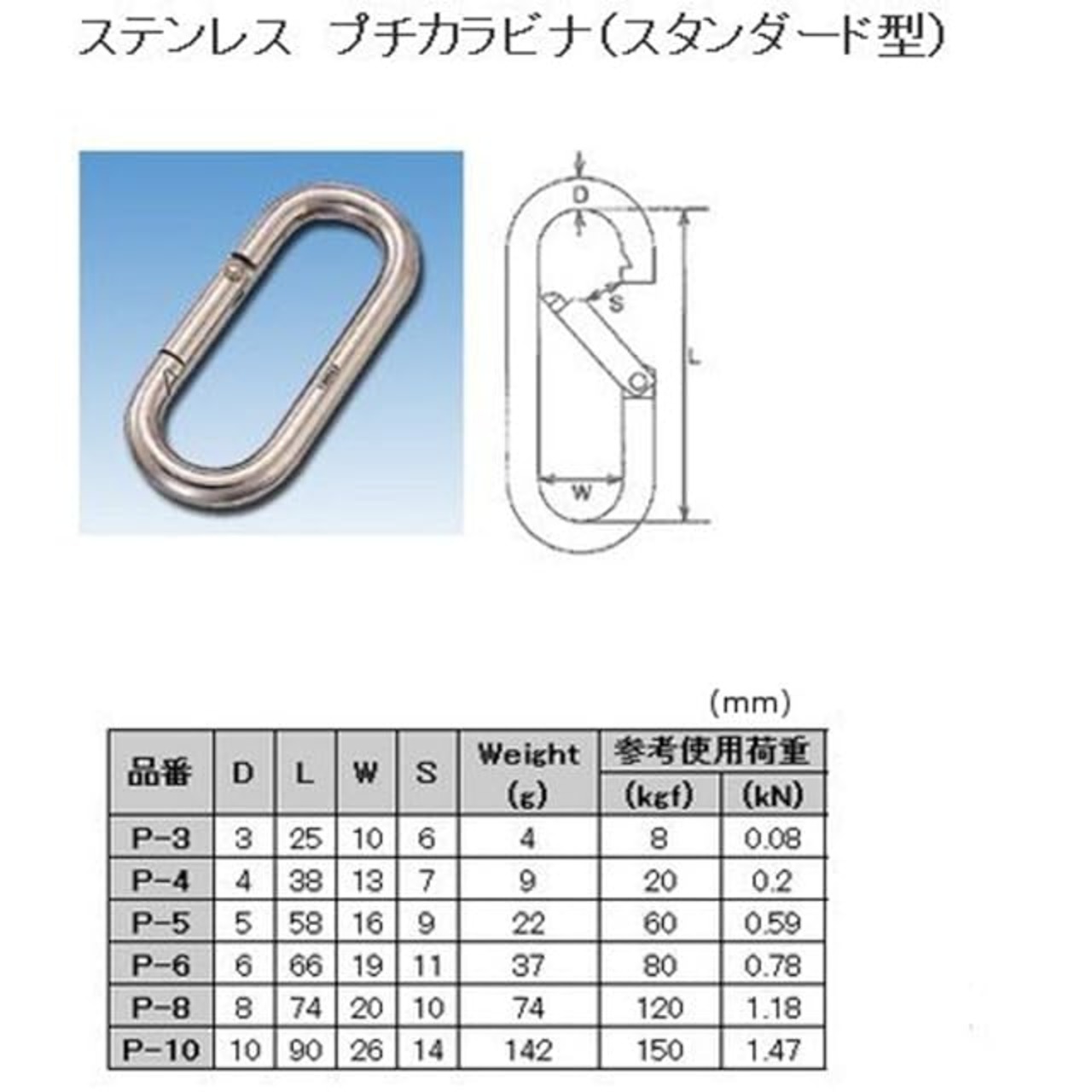 ステンレス　プチカラビナ(スタンダード型)

D
S
L
W

(mm)

| 品番 | D | L | W | S | Weight (g) | 参考使用荷重 (kgf) | 参考使用荷重 (kN) |
|---|---|---|---|---|---|---|---|
| P-3 | 3 | 25 | 10 | 6 | 4 | 8 | 0.08 |
| P-4 | 4 | 38 | 13 | 7 | 9 | 20 | 0.2 |
| P-5 | 5 | 58 | 16 | 9 | 22 | 60 | 0.59 |
| P-6 | 6 | 66 | 19 | 11 | 37 | 80 | 0.78 |
| P-8 | 8 | 74 | 20 | 10 | 74 | 120 | 1.18 |
| P-10 | 10 | 90 | 26 | 14 | 142 | 150 | 1.47 |